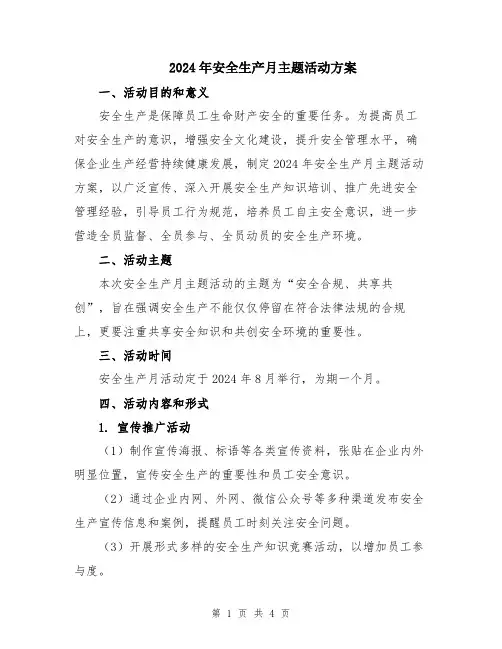 2024年安全生产月主题活动方案

一、活动目的和意义

安全生产是保障员工生命财产安全的重要任务。为提高员工对安全生产的意识，增强安全文化建设，提升安全管理水平，确保企业生产经营持续健康发展，制定2024年安全生产月主题活动方案，以广泛宣传、深入开展安全生产知识培训、推广先进安全管理经验，引导员工行为规范，培养员工自主安全意识，进一步营造全员监督、全员参与、全员动员的安全生产环境。

二、活动主题

本次安全生产月主题活动的主题为“安全合规、共享共创”，旨在强调安全生产不能仅仅停留在符合法律法规的合规上，更要注重共享安全知识和共创安全环境的重要性。

三、活动时间

安全生产月活动定于2024年8月举行，为期一个月。

四、活动内容和形式

1. 宣传推广活动

（1）制作宣传海报、标语等各类宣传资料，张贴在企业内外明显位置，宣传安全生产的重要性和员工安全意识。

（2）通过企业内网、外网、微信公众号等多种渠道发布安全生产宣传信息和案例，提醒员工时刻关注安全问题。

（3）开展形式多样的安全生产知识竞赛活动，以增加员工参与度。

第 1 页 共 4 页